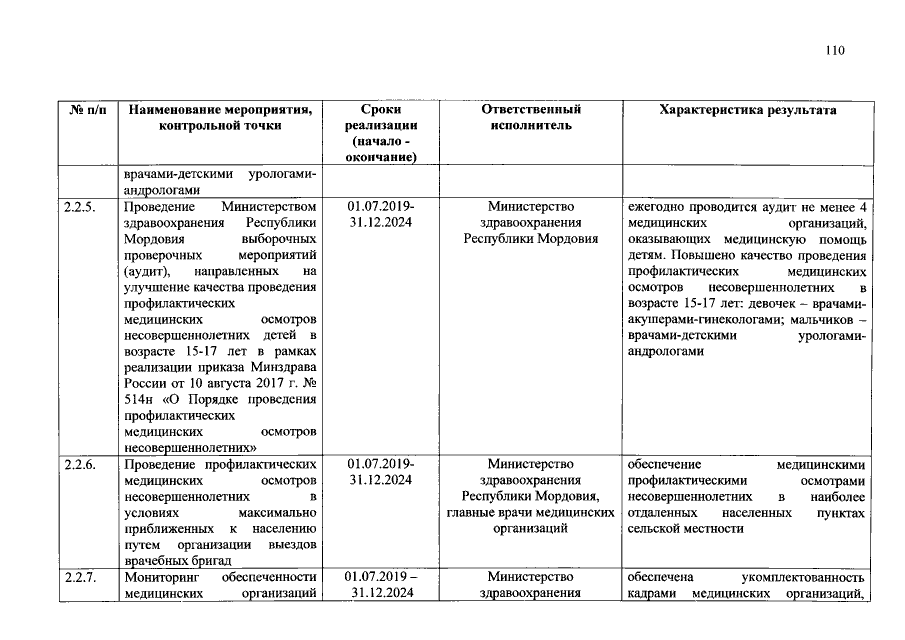 110

| № п/п | Наименование мероприятия, контрольной точки | Сроки реализации (начало - окончание) | Ответственный исполнитель | Характеристика результата |
|---|---|---|---|---|
| | врачами-детскими урологами-андрологами | | | |
| 2.2.5. | Проведение Министерством здравоохранения Республики Мордовия выборочных проверочных мероприятий (аудит), направленных на улучшение качества проведения профилактических медицинских осмотров несовершеннолетних детей в возрасте 15-17 лет в рамках реализации приказа Минздрава России от 10 августа 2017 г. № 514н «О Порядке проведения профилактических медицинских осмотров несовершеннолетних» | 01.07.2019-31.12.2024 | Министерство здравоохранения Республики Мордовия | ежегодно проводится аудит не менее 4 медицинских организаций, оказывающих медицинскую помощь детям. Повышено качество проведения профилактических медицинских осмотров несовершеннолетних в возрасте 15-17 лет: девочек – врачами-акушерами-гинекологами; мальчиков – врачами-детскими урологами-андрологами |
| 2.2.6. | Проведение профилактических медицинских осмотров несовершеннолетних в условиях максимально приближенных к населению путем организации выездов врачебных бригад | 01.07.2019-31.12.2024 | Министерство здравоохранения Республики Мордовия, главные врачи медицинских организаций | обеспечение медицинскими профилактическими осмотрами несовершеннолетних в наиболее отдаленных населенных пунктах сельской местности |
| 2.2.7. | Мониторинг обеспеченности медицинских организаций | 01.07.2019 – 31.12.2024 | Министерство здравоохранения | обеспечена укомплектованность кадрами медицинских организаций, |